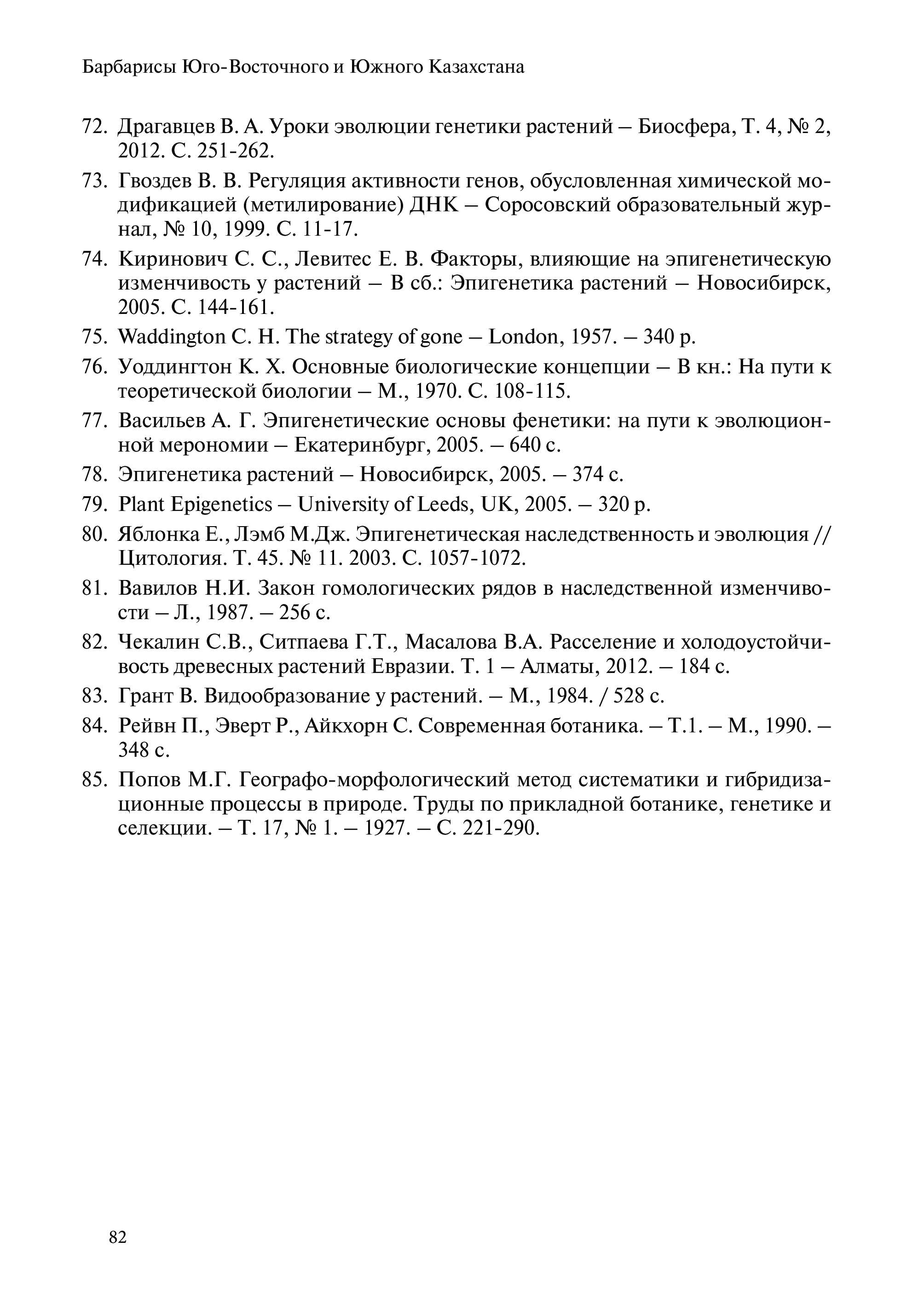 Барбарисы Юго-Восточного и Южного Казахстана

72. Драгавцев В. А. Уроки эволюции генетики растений – Биосфера, Т. 4, № 2, 2012. С. 251-262.

73. Гвоздев В. В. Регуляция активности генов, обусловленная химической модификацией (метилирование) ДНК – Соросовский образовательный журнал, № 10, 1999. С. 11-17.

74. Киринович С. С., Левитес Е. В. Факторы, влияющие на эпигенетическую изменчивость у растений – В сб.: Эпигенетика растений – Новосибирск, 2005. С. 144-161.

75. Waddington C. H. The strategy of gone – London, 1957. – 340 p.

76. Уоддингтон К. Х. Основные биологические концепции – В кн.: На пути к теоретической биологии – М., 1970. С. 108-115.

77. Васильев А. Г. Эпигенетические основы фенетики: на пути к эволюционной мерономии – Екатеринбург, 2005. – 640 с.

78. Эпигенетика растений – Новосибирск, 2005. – 374 с.

79. Plant Epigenetics – University of Leeds, UK, 2005. – 320 p.

80. Яблонка Е., Лэмб М.Дж. Эпигенетическая наследственность и эволюция // Цитология. Т. 45. № 11. 2003. С. 1057-1072.

81. Вавилов Н.И. Закон гомологических рядов в наследственной изменчивости – Л., 1987. – 256 с.

82. Чекалин С.В., Ситпаева Г.Т., Масалова В.А. Расселение и холодоустойчивость древесных растений Евразии. Т. 1 – Алматы, 2012. – 184 с.

83. Грант В. Видообразование у растений. – М., 1984. / 528 с.

84. Рейвн П., Эверт Р., Айкхорн С. Современная ботаника. – Т.1. – М., 1990. – 348 с.

85. Попов М.Г. Географо-морфологический метод систематики и гибридизационные процессы в природе. Труды по прикладной ботанике, генетике и селекции. – Т. 17, № 1. – 1927. – С. 221-290.

82